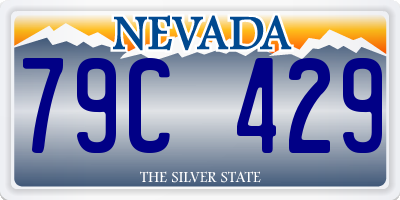 NEVADA

79C 429

THE SILVER STATE